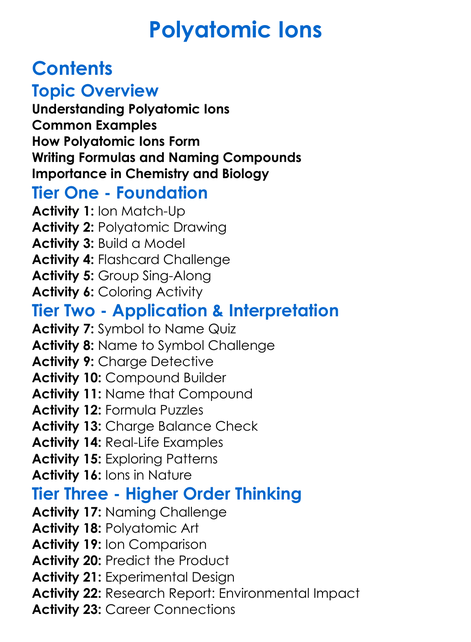 Polyatomic Ions

Contents

Topic Overview

Understanding Polyatomic Ions
Common Examples
How Polyatomic Ions Form
Writing Formulas and Naming Compounds
Importance in Chemistry and Biology

Tier One - Foundation

Activity 1: Ion Match-Up
Activity 2: Polyatomic Drawing
Activity 3: Build a Model
Activity 4: Flashcard Challenge
Activity 5: Group Sing-Along
Activity 6: Coloring Activity

Tier Two - Application & Interpretation

Activity 7: Symbol to Name Quiz
Activity 8: Name to Symbol Challenge
Activity 9: Charge Detective
Activity 10: Compound Builder
Activity 11: Name that Compound
Activity 12: Formula Puzzles
Activity 13: Charge Balance Check
Activity 14: Real-Life Examples
Activity 15: Exploring Patterns
Activity 16: Ions in Nature

Tier Three - Higher Order Thinking

Activity 17: Naming Challenge
Activity 18: Polyatomic Art
Activity 19: Ion Comparison
Activity 20: Predict the Product
Activity 21: Experimental Design
Activity 22: Research Report: Environmental Impact
Activity 23: Career Connections